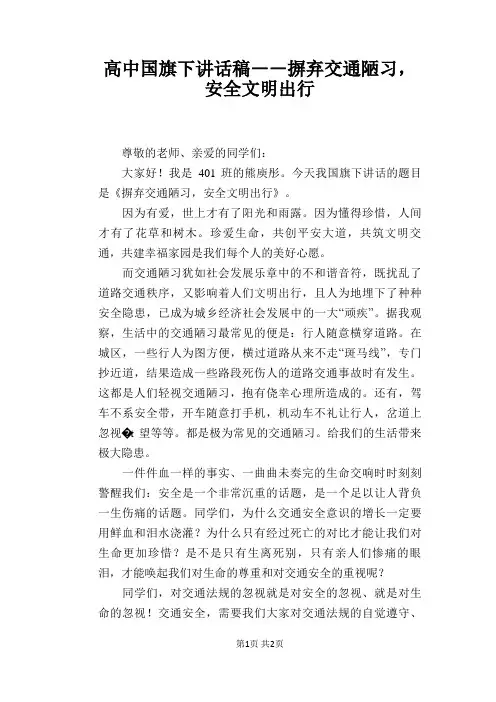 高中国旗下讲话稿——摒弃交通陋习，安全文明出行

尊敬的老师、亲爱的同学们：

大家好！我是 401 班的熊庚彤。今天我国旗下讲话的题目是《摒弃交通陋习，安全文明出行》。

因为有爱，世上才有了阳光和雨露。因为懂得珍惜，人间才有了花草和树木。珍爱生命，共创平安大道，共筑文明交通，共建幸福家园是我们每个人的美好心愿。

而交通陋习犹如社会发展乐章中的不和谐音符，既扰乱了道路交通秩序，又影响着人们文明出行，且人为地埋下了种种安全隐患，已成为城乡经济社会发展中的一大“顽疾”。据我观察，生活中的交通陋习最常见的便是：行人随意横穿道路。在城区，一些行人为图方便，横过道路从来不走“斑马线”，专门抄近道，结果造成一些路段死伤人的道路交通事故时有发生。这都是人们轻视交通陋习，抱有侥幸心理所造成的。还有，驾车不系安全带，开车随意打手机，机动车不礼让行人，岔道上忽视�望等等。都是极为常见的交通陋习。给我们的生活带来极大隐患。

一件件血一样的事实、一曲曲未奏完的生命交响时时刻刻警醒我们：安全是一个非常沉重的话题，是一个足以让人背负一生伤痛的话题。同学们，为什么交通安全意识的增长一定要用鲜血和泪水浇灌？为什么只有经过死亡的对比才能让我们对生命更加珍惜？是不是只有生离死别，只有亲人们惨痛的眼泪，才能唤起我们对生命的尊重和对交通安全的重视呢？

同学们，对交通法规的忽视就是对安全的忽视、就是对生命的忽视！交通安全，需要我们大家对交通法规的自觉遵守、

第1页 共2页